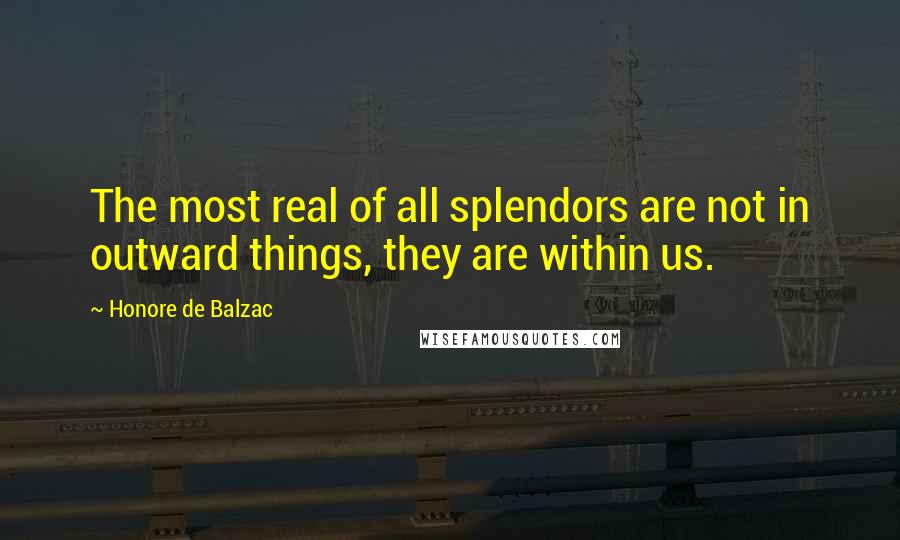 The most real of all splendors are not in outward things, they are within us.

~ Honore de Balzac

WISEFAMOUSQUOTES.COM